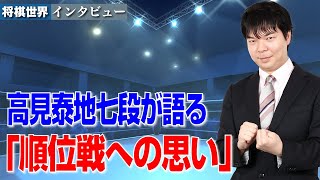 将棋世界 インタビュー

高見泰地七段が語る
「順位戦への思い」